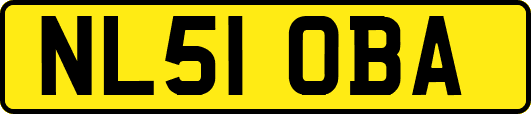 NL51 OBA